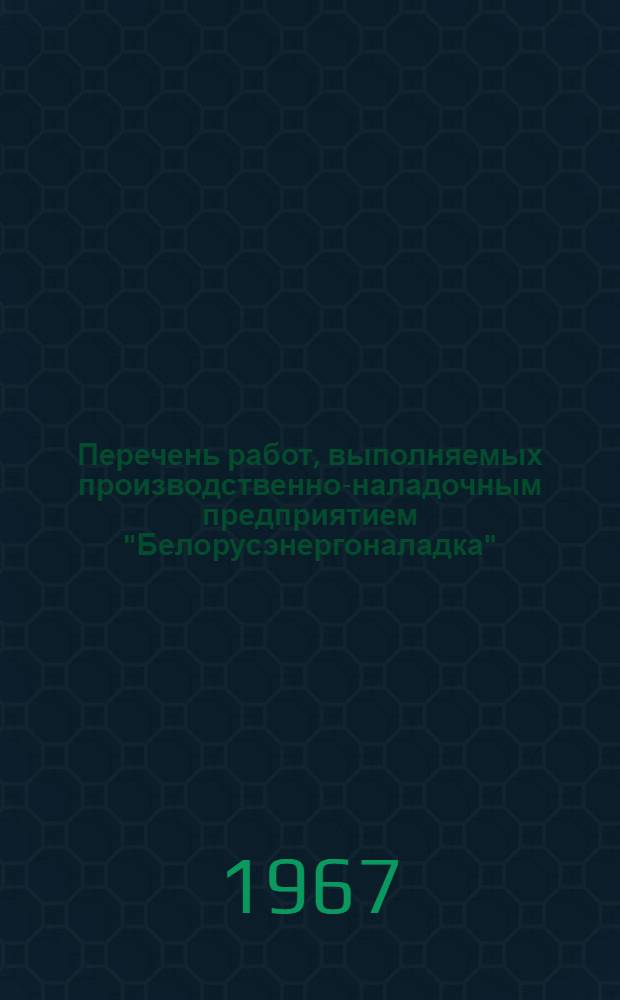 Перечень работ, выполняемых производственно-наладочным предприятием "Белорусэнергоналадка"

1967